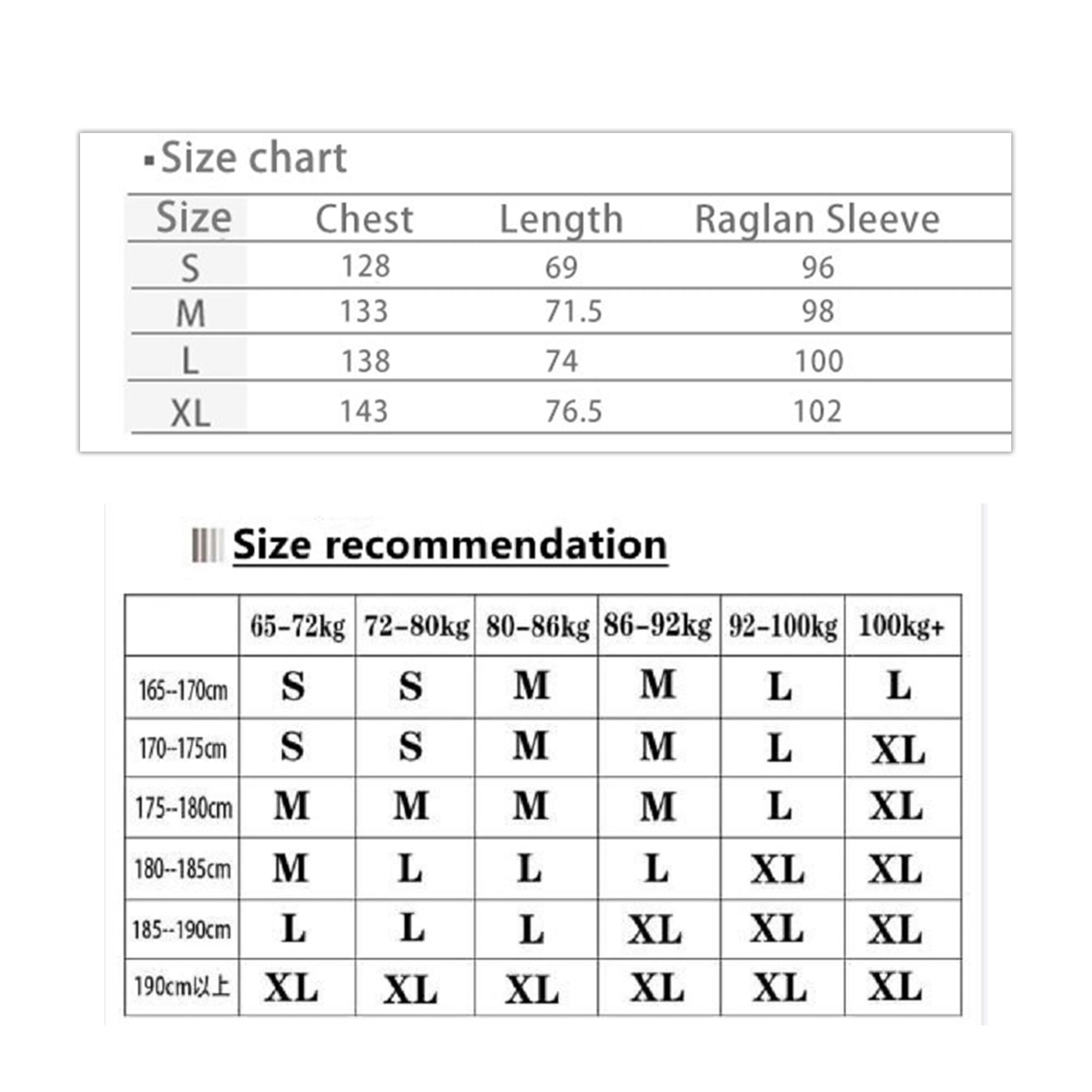 ▪Size chart

| Size | Chest | Length | Raglan Sleeve |
|---|---|---|---|
| S | 128 | 69 | 96 |
| M | 133 | 71.5 | 98 |
| L | 138 | 74 | 100 |
| XL | 143 | 76.5 | 102 |

Size recommendation

| | 65-72kg | 72-80kg | 80-86kg | 86-92kg | 92-100kg | 100kg+ |
|---|---|---|---|---|---|---|
| 165--170cm | S | S | M | M | L | L |
| 170--175cm | S | S | M | M | L | XL |
| 175--180cm | M | M | M | M | L | XL |
| 180--185cm | M | L | L | L | XL | XL |
| 185--190cm | L | L | L | XL | XL | XL |
| 190cm以上 | XL | XL | XL | XL | XL | XL |